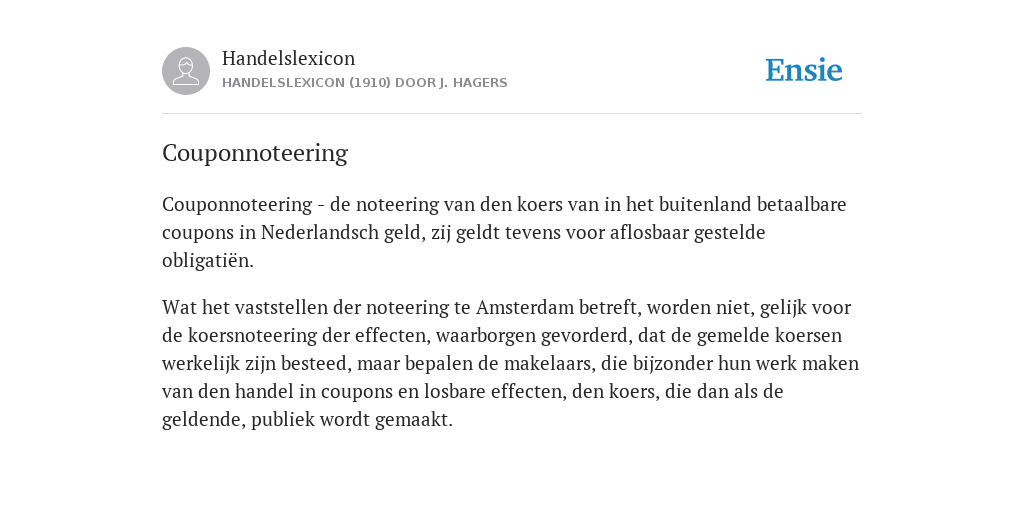 Handelslexicon
HANDELSLEXICON (1910) DOOR J. HAGERS

Ensie

Couponnoteering

Couponnoteering - de noteering van den koers van in het buitenland betaalbare coupons in Nederlandsch geld, zij geldt tevens voor aflosbaar gestelde obligatiën.

Wat het vaststellen der noteering te Amsterdam betreft, worden niet, gelijk voor de koersnoteering der effecten, waarborgen gevorderd, dat de gemelde koersen werkelijk zijn besteed, maar bepalen de makelaars, die bijzonder hun werk maken van den handel in coupons en losbare effecten, den koers, die dan als de geldende, publiek wordt gemaakt.